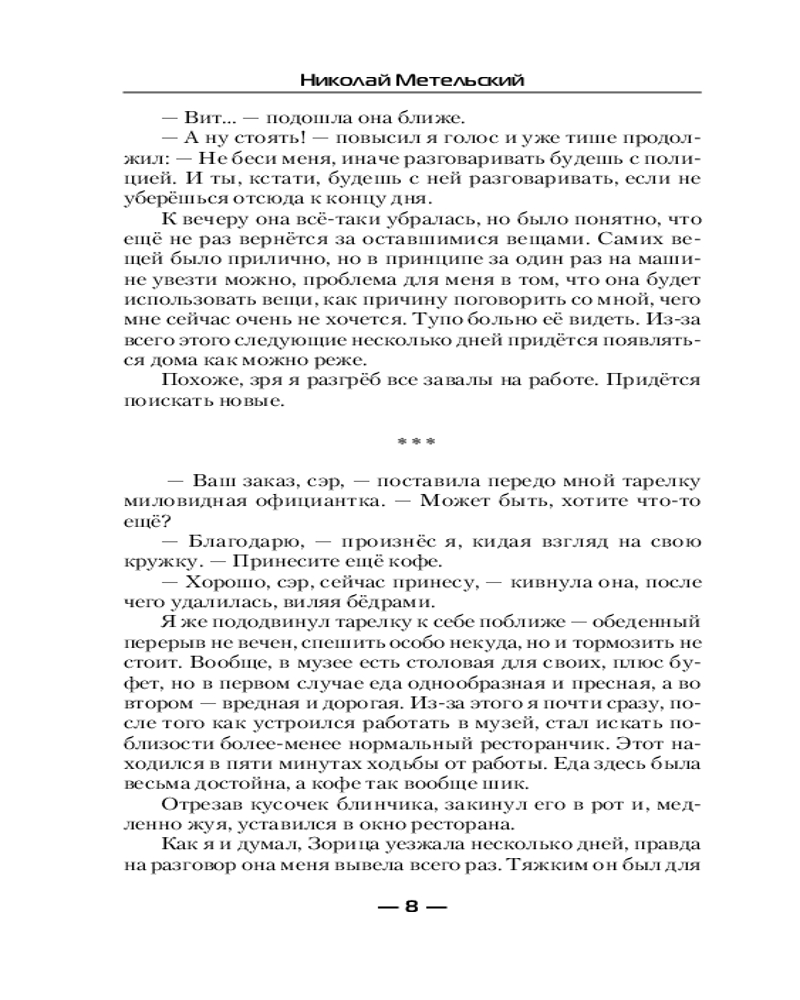 Николай Метельский

— Вит... — подошла она ближе.

— А ну стоять! — повысил я голос и уже тише продолжил: — Не беси меня, иначе разговаривать будешь с полицией. И ты, кстати, будешь с ней разговаривать, если не уберёшься отсюда к концу дня.

К вечеру она всё-таки убралась, но было понятно, что ещё не раз вернётся за оставшимися вещами. Самих вещей было прилично, но в принципе за один раз на машине увезти можно, проблема для меня в том, что она будет использовать вещи, как причину поговорить со мной, чего мне сейчас очень не хочется. Тупо больно её видеть. Из-за всего этого следующие несколько дней придётся появляться дома как можно реже.

Похоже, зря я разгрёб все завалы на работе. Придётся поискать новые.

* * *

— Ваш заказ, сэр, — поставила передо мной тарелку миловидная официантка. — Может быть, хотите что-то ещё?

— Благодарю, — произнёс я, кидая взгляд на свою кружку. — Принесите ещё кофе.

— Хорошо, сэр, сейчас принесу, — кивнула она, после чего удалилась, виляя бёдрами.

Я же пододвинул тарелку к себе поближе — обеденный перерыв не вечен, спешить особо некуда, но и тормозить не стоит. Вообще, в музее есть столовая для своих, плюс буфет, но в первом случае еда однообразная и пресная, а во втором — вредная и дорогая. Из-за этого я почти сразу, после того как устроился работать в музей, стал искать поблизости более-менее нормальный ресторанчик. Этот находился в пяти минутах ходьбы от работы. Еда здесь была весьма достойна, а кофе так вообще шик.

Отрезав кусочек блинчика, закинул его в рот и, медленно жуя, уставился в окно ресторана.

Как я и думал, Зорица уезжала несколько дней, правда на разговор она меня вывела всего раз. Тяжким он был для

— 8 —